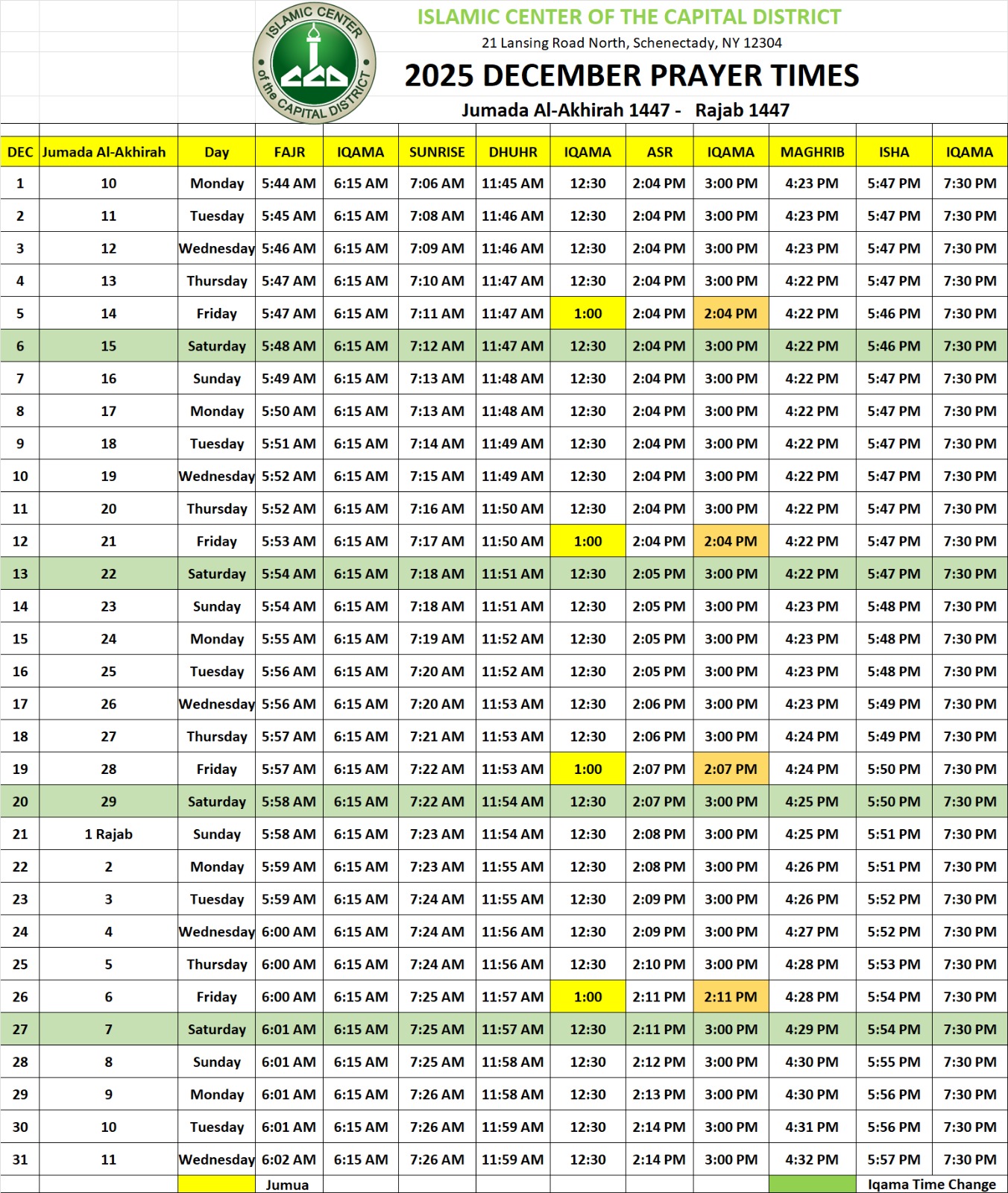 ISLAMIC CENTER of the CAPITAL DISTRICT

ISLAMIC CENTER OF THE CAPITAL DISTRICT
21 Lansing Road North, Schenectady, NY 12304
2025 DECEMBER PRAYER TIMES
Jumada Al-Akhirah 1447 - Rajab 1447

| DEC | Jumada Al-Akhirah | Day | FAJR | IQAMA | SUNRISE | DHUHR | IQAMA | ASR | IQAMA | MAGHRIB | ISHA | IQAMA |
|---|---|---|---|---|---|---|---|---|---|---|---|---|
| 1 | 10 | Monday | 5:44 AM | 6:15 AM | 7:06 AM | 11:45 AM | 12:30 | 2:04 PM | 3:00 PM | 4:23 PM | 5:47 PM | 7:30 PM |
| 2 | 11 | Tuesday | 5:45 AM | 6:15 AM | 7:08 AM | 11:46 AM | 12:30 | 2:04 PM | 3:00 PM | 4:23 PM | 5:47 PM | 7:30 PM |
| 3 | 12 | Wednesday | 5:46 AM | 6:15 AM | 7:09 AM | 11:46 AM | 12:30 | 2:04 PM | 3:00 PM | 4:23 PM | 5:47 PM | 7:30 PM |
| 4 | 13 | Thursday | 5:47 AM | 6:15 AM | 7:10 AM | 11:47 AM | 12:30 | 2:04 PM | 3:00 PM | 4:22 PM | 5:47 PM | 7:30 PM |
| 5 | 14 | Friday | 5:47 AM | 6:15 AM | 7:11 AM | 11:47 AM | 1:00 | 2:04 PM | 2:04 PM | 4:22 PM | 5:46 PM | 7:30 PM |
| 6 | 15 | Saturday | 5:48 AM | 6:15 AM | 7:12 AM | 11:47 AM | 12:30 | 2:04 PM | 3:00 PM | 4:22 PM | 5:46 PM | 7:30 PM |
| 7 | 16 | Sunday | 5:49 AM | 6:15 AM | 7:13 AM | 11:48 AM | 12:30 | 2:04 PM | 3:00 PM | 4:22 PM | 5:47 PM | 7:30 PM |
| 8 | 17 | Monday | 5:50 AM | 6:15 AM | 7:13 AM | 11:48 AM | 12:30 | 2:04 PM | 3:00 PM | 4:22 PM | 5:47 PM | 7:30 PM |
| 9 | 18 | Tuesday | 5:51 AM | 6:15 AM | 7:14 AM | 11:49 AM | 12:30 | 2:04 PM | 3:00 PM | 4:22 PM | 5:47 PM | 7:30 PM |
| 10 | 19 | Wednesday | 5:52 AM | 6:15 AM | 7:15 AM | 11:49 AM | 12:30 | 2:04 PM | 3:00 PM | 4:22 PM | 5:47 PM | 7:30 PM |
| 11 | 20 | Thursday | 5:52 AM | 6:15 AM | 7:16 AM | 11:50 AM | 12:30 | 2:04 PM | 3:00 PM | 4:22 PM | 5:47 PM | 7:30 PM |
| 12 | 21 | Friday | 5:53 AM | 6:15 AM | 7:17 AM | 11:50 AM | 1:00 | 2:04 PM | 2:04 PM | 4:22 PM | 5:47 PM | 7:30 PM |
| 13 | 22 | Saturday | 5:54 AM | 6:15 AM | 7:18 AM | 11:51 AM | 12:30 | 2:05 PM | 3:00 PM | 4:22 PM | 5:47 PM | 7:30 PM |
| 14 | 23 | Sunday | 5:54 AM | 6:15 AM | 7:18 AM | 11:51 AM | 12:30 | 2:05 PM | 3:00 PM | 4:23 PM | 5:48 PM | 7:30 PM |
| 15 | 24 | Monday | 5:55 AM | 6:15 AM | 7:19 AM | 11:52 AM | 12:30 | 2:05 PM | 3:00 PM | 4:23 PM | 5:48 PM | 7:30 PM |
| 16 | 25 | Tuesday | 5:56 AM | 6:15 AM | 7:20 AM | 11:52 AM | 12:30 | 2:05 PM | 3:00 PM | 4:23 PM | 5:48 PM | 7:30 PM |
| 17 | 26 | Wednesday | 5:56 AM | 6:15 AM | 7:20 AM | 11:53 AM | 12:30 | 2:06 PM | 3:00 PM | 4:23 PM | 5:49 PM | 7:30 PM |
| 18 | 27 | Thursday | 5:57 AM | 6:15 AM | 7:21 AM | 11:53 AM | 12:30 | 2:06 PM | 3:00 PM | 4:24 PM | 5:49 PM | 7:30 PM |
| 19 | 28 | Friday | 5:57 AM | 6:15 AM | 7:22 AM | 11:53 AM | 1:00 | 2:07 PM | 2:07 PM | 4:24 PM | 5:50 PM | 7:30 PM |
| 20 | 29 | Saturday | 5:58 AM | 6:15 AM | 7:22 AM | 11:54 AM | 12:30 | 2:07 PM | 3:00 PM | 4:25 PM | 5:50 PM | 7:30 PM |
| 21 | 1 Rajab | Sunday | 5:58 AM | 6:15 AM | 7:23 AM | 11:54 AM | 12:30 | 2:08 PM | 3:00 PM | 4:25 PM | 5:51 PM | 7:30 PM |
| 22 | 2 | Monday | 5:59 AM | 6:15 AM | 7:23 AM | 11:55 AM | 12:30 | 2:08 PM | 3:00 PM | 4:26 PM | 5:51 PM | 7:30 PM |
| 23 | 3 | Tuesday | 5:59 AM | 6:15 AM | 7:24 AM | 11:55 AM | 12:30 | 2:09 PM | 3:00 PM | 4:26 PM | 5:52 PM | 7:30 PM |
| 24 | 4 | Wednesday | 6:00 AM | 6:15 AM | 7:24 AM | 11:56 AM | 12:30 | 2:09 PM | 3:00 PM | 4:27 PM | 5:52 PM | 7:30 PM |
| 25 | 5 | Thursday | 6:00 AM | 6:15 AM | 7:24 AM | 11:56 AM | 12:30 | 2:10 PM | 3:00 PM | 4:28 PM | 5:53 PM | 7:30 PM |
| 26 | 6 | Friday | 6:00 AM | 6:15 AM | 7:25 AM | 11:57 AM | 1:00 | 2:11 PM | 2:11 PM | 4:28 PM | 5:54 PM | 7:30 PM |
| 27 | 7 | Saturday | 6:01 AM | 6:15 AM | 7:25 AM | 11:57 AM | 12:30 | 2:11 PM | 3:00 PM | 4:29 PM | 5:54 PM | 7:30 PM |
| 28 | 8 | Sunday | 6:01 AM | 6:15 AM | 7:25 AM | 11:58 AM | 12:30 | 2:12 PM | 3:00 PM | 4:30 PM | 5:55 PM | 7:30 PM |
| 29 | 9 | Monday | 6:01 AM | 6:15 AM | 7:26 AM | 11:58 AM | 12:30 | 2:13 PM | 3:00 PM | 4:30 PM | 5:56 PM | 7:30 PM |
| 30 | 10 | Tuesday | 6:01 AM | 6:15 AM | 7:26 AM | 11:59 AM | 12:30 | 2:14 PM | 3:00 PM | 4:31 PM | 5:56 PM | 7:30 PM |
| 31 | 11 | Wednesday | 6:02 AM | 6:15 AM | 7:26 AM | 11:59 AM | 12:30 | 2:14 PM | 3:00 PM | 4:32 PM | 5:57 PM | 7:30 PM |

Jumua
Iqama Time Change